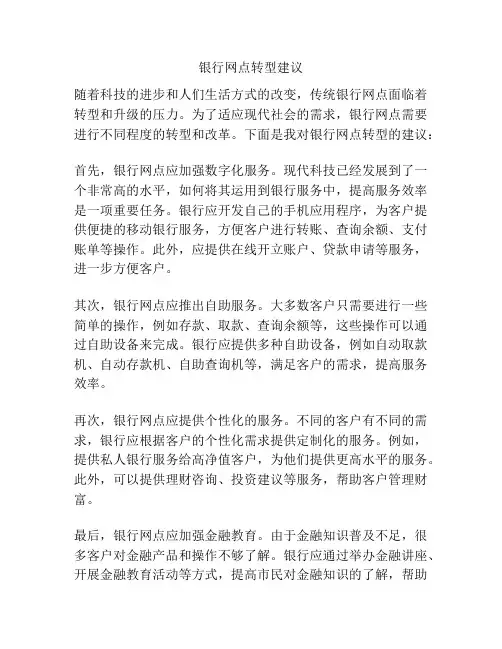 银行网点转型建议

随着科技的进步和人们生活方式的改变，传统银行网点面临着转型和升级的压力。为了适应现代社会的需求，银行网点需要进行不同程度的转型和改革。下面是我对银行网点转型的建议：

首先，银行网点应加强数字化服务。现代科技已经发展到了一个非常高的水平，如何将其运用到银行服务中，提高服务效率是一项重要任务。银行应开发自己的手机应用程序，为客户提供便捷的移动银行服务，方便客户进行转账、查询余额、支付账单等操作。此外，应提供在线开立账户、贷款申请等服务，进一步方便客户。

其次，银行网点应推出自助服务。大多数客户只需要进行一些简单的操作，例如存款、取款、查询余额等，这些操作可以通过自助设备来完成。银行应提供多种自助设备，例如自动取款机、自动存款机、自助查询机等，满足客户的需求，提高服务效率。

再次，银行网点应提供个性化的服务。不同的客户有不同的需求，银行应根据客户的个性化需求提供定制化的服务。例如，提供私人银行服务给高净值客户，为他们提供更高水平的服务。此外，可以提供理财咨询、投资建议等服务，帮助客户管理财富。

最后，银行网点应加强金融教育。由于金融知识普及不足，很多客户对金融产品和操作不够了解。银行应通过举办金融讲座、开展金融教育活动等方式，提高市民对金融知识的了解，帮助